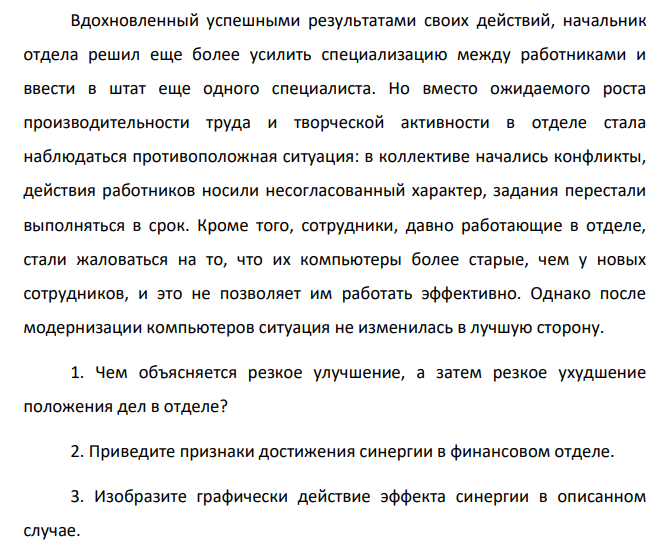 Вдохновленный успешными результатами своих действий, начальник отдела решил еще более усилить специализацию между работниками и ввести в штат еще одного специалиста. Но вместо ожидаемого роста производительности труда и творческой активности в отделе стала наблюдаться противоположная ситуация: в коллективе начались конфликты, действия работников носили несогласованный характер, задания перестали выполняться в срок. Кроме того, сотрудники, давно работающие в отделе, стали жаловаться на то, что их компьютеры более старые, чем у новых сотрудников, и это не позволяет им работать эффективно. Однако после модернизации компьютеров ситуация не изменилась в лучшую сторону.

1. Чем объясняется резкое улучшение, а затем резкое ухудшение положения дел в отделе?

2. Приведите признаки достижения синергии в финансовом отделе.

3. Изобразите графически действие эффекта синергии в описанном случае.